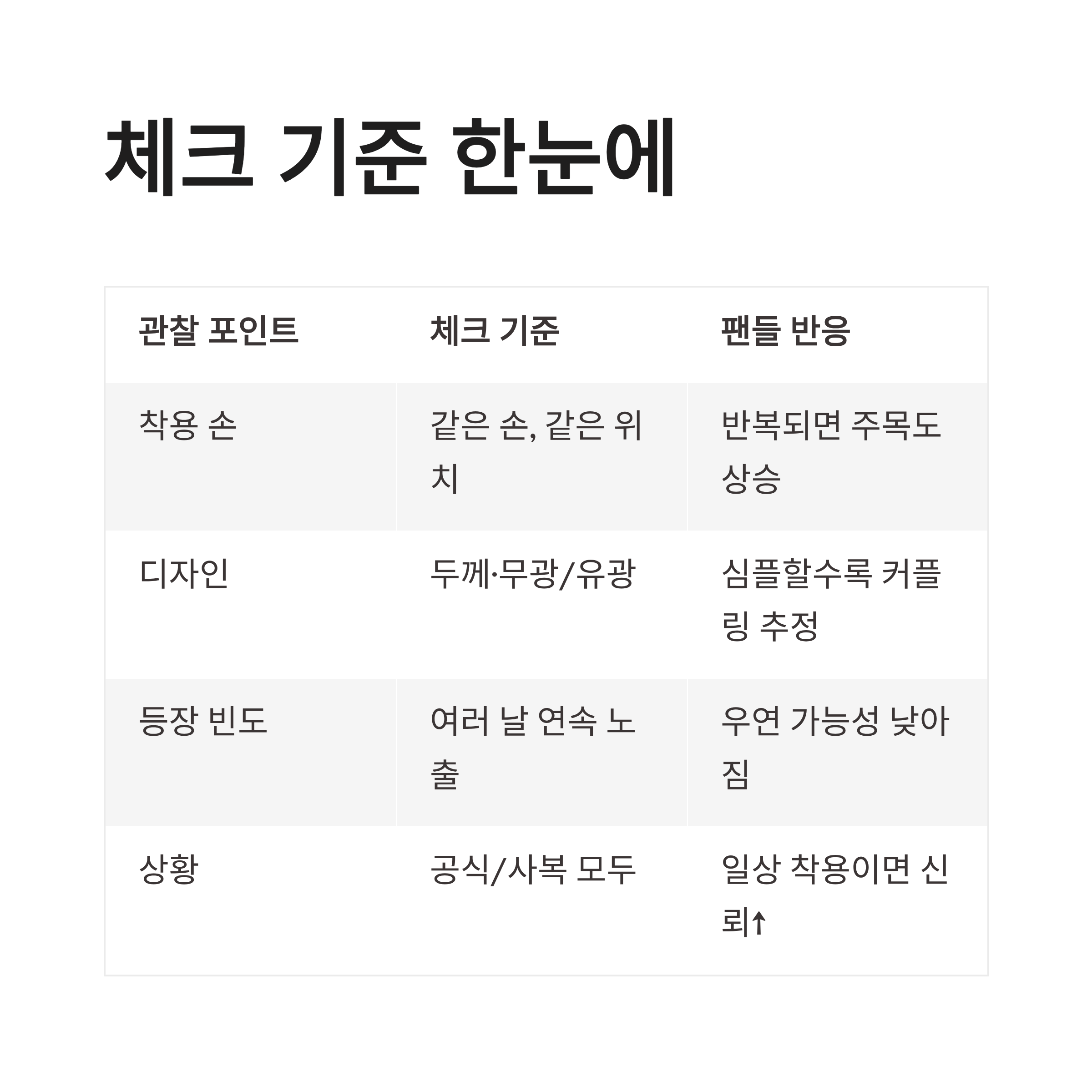 체크 기준 한눈에

| 관찰 포인트 | 체크 기준 | 팬들 반응 |
|---|---|---|
| 착용 손 | 같은 손, 같은 위치 | 반복되면 주목도 상승 |
| 디자인 | 두께·무광/유광 | 심플할수록 커플링 추정 |
| 등장 빈도 | 여러 날 연속 노출 | 우연 가능성 낮아짐 |
| 상황 | 공식/사복 모두 | 일상 착용이면 신뢰↑ |